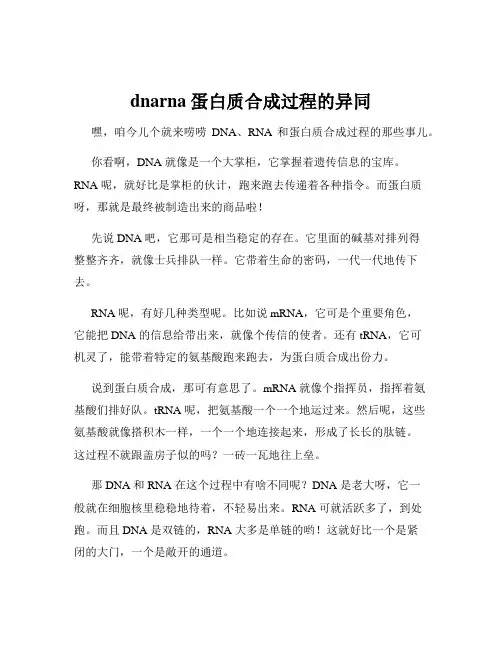 dnarna 蛋白质合成过程的异同

嘿，咱今儿个就来唠唠 DNA、RNA 和蛋白质合成过程的那些事儿。

你看啊，DNA 就像是一个大掌柜，它掌握着遗传信息的宝库。RNA 呢，就好比是掌柜的伙计，跑来跑去传递着各种指令。而蛋白质呀，那就是最终被制造出来的商品啦！

先说 DNA 吧，它那可是相当稳定的存在。它里面的碱基对排列得整整齐齐，就像士兵排队一样。它带着生命的密码，一代一代地传下去。

RNA 呢，有好几种类型呢。比如说 mRNA，它可是个重要角色，它能把 DNA 的信息给带出来，就像个传信的使者。还有 tRNA，它可机灵了，能带着特定的氨基酸跑来跑去，为蛋白质合成出份力。

说到蛋白质合成，那可有意思了。mRNA 就像个指挥员，指挥着氨基酸们排好队。tRNA 呢，把氨基酸一个一个地运过来。然后呢，这些氨基酸就像搭积木一样，一个一个地连接起来，形成了长长的肽链。这过程不就跟盖房子似的吗？一砖一瓦地往上垒。

那 DNA 和 RNA 在这个过程中有啥不同呢？DNA 是老大呀，它一般就在细胞核里稳稳地待着，不轻易出来。RNA 可就活跃多了，到处跑。而且 DNA 是双链的，RNA 大多是单链的哟！这就好比一个是紧闭的大门，一个是敞开的通道。